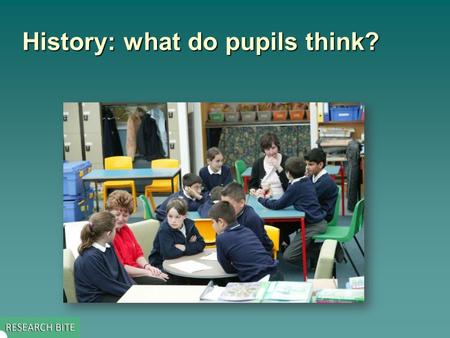 History: what do pupils think?

RESEARCH BITE